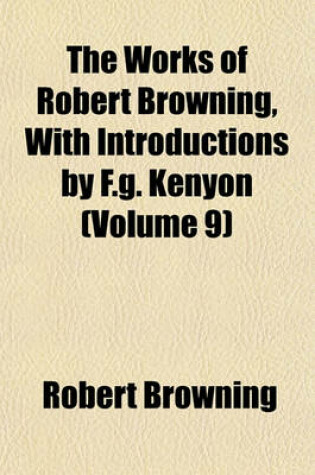 The Works of Robert Browning, With Introductions by F.g. Kenyon (Volume 9)

Robert Browning